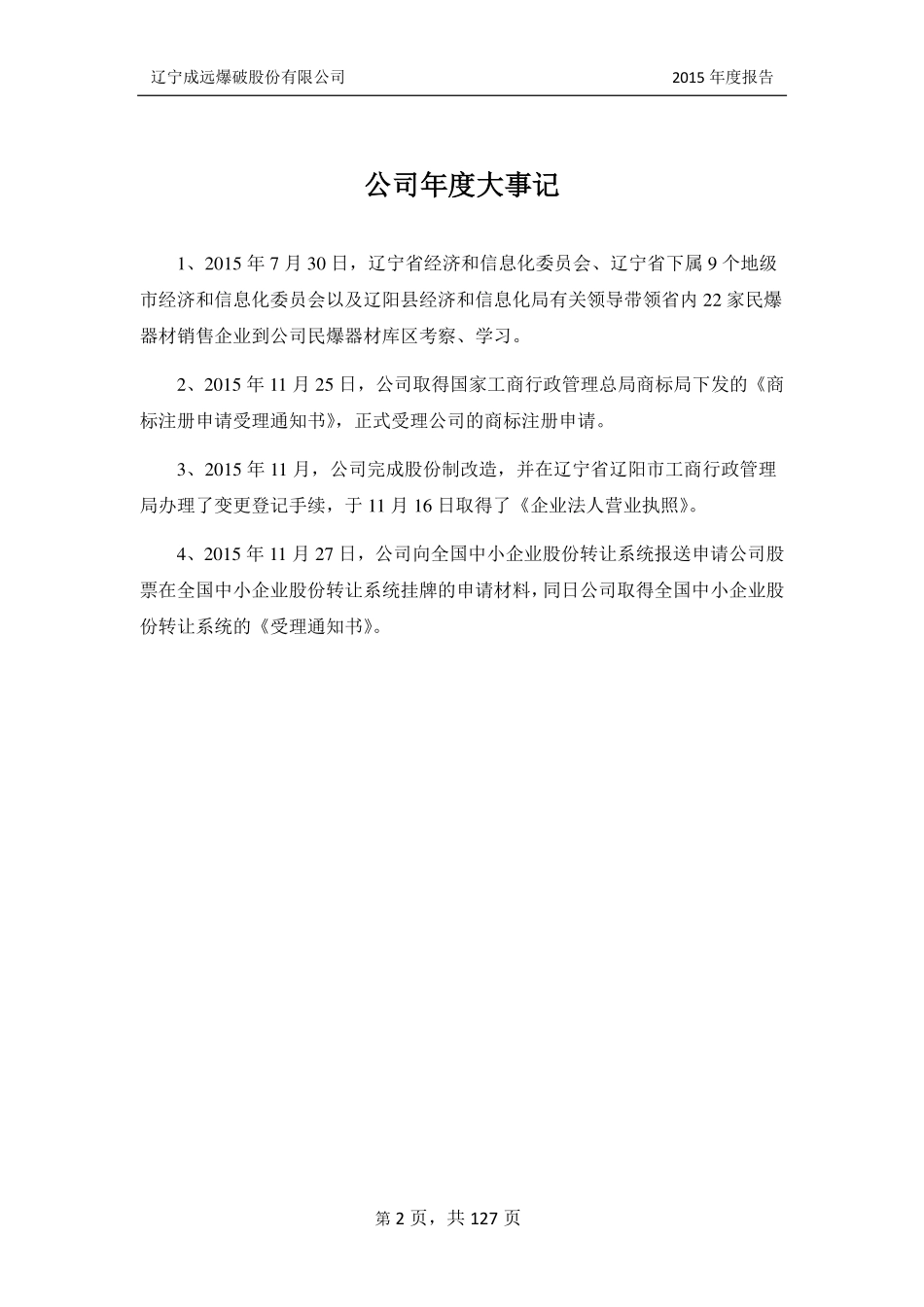 辽宁成远爆破股份有限公司

2015 年度报告

公司年度大事记

1、2015 年 7 月 30 日，辽宁省经济和信息化委员会、辽宁省下属 9 个地级市经济和信息化委员会以及辽阳县经济和信息化局有关领导带领省内 22 家民爆器材销售企业到公司民爆器材库区考察、学习。

2、2015 年 11 月 25 日，公司取得国家工商行政管理总局商标局下发的《商标注册申请受理通知书》，正式受理公司的商标注册申请。

3、2015 年 11 月，公司完成股份制改造，并在辽宁省辽阳市工商行政管理局办理了变更登记手续，于 11 月 16 日取得了《企业法人营业执照》。

4、2015 年 11 月 27 日，公司向全国中小企业股份转让系统报送申请公司股票在全国中小企业股份转让系统挂牌的申请材料，同日公司取得全国中小企业股份转让系统的《受理通知书》。

第 2 页，共 127 页